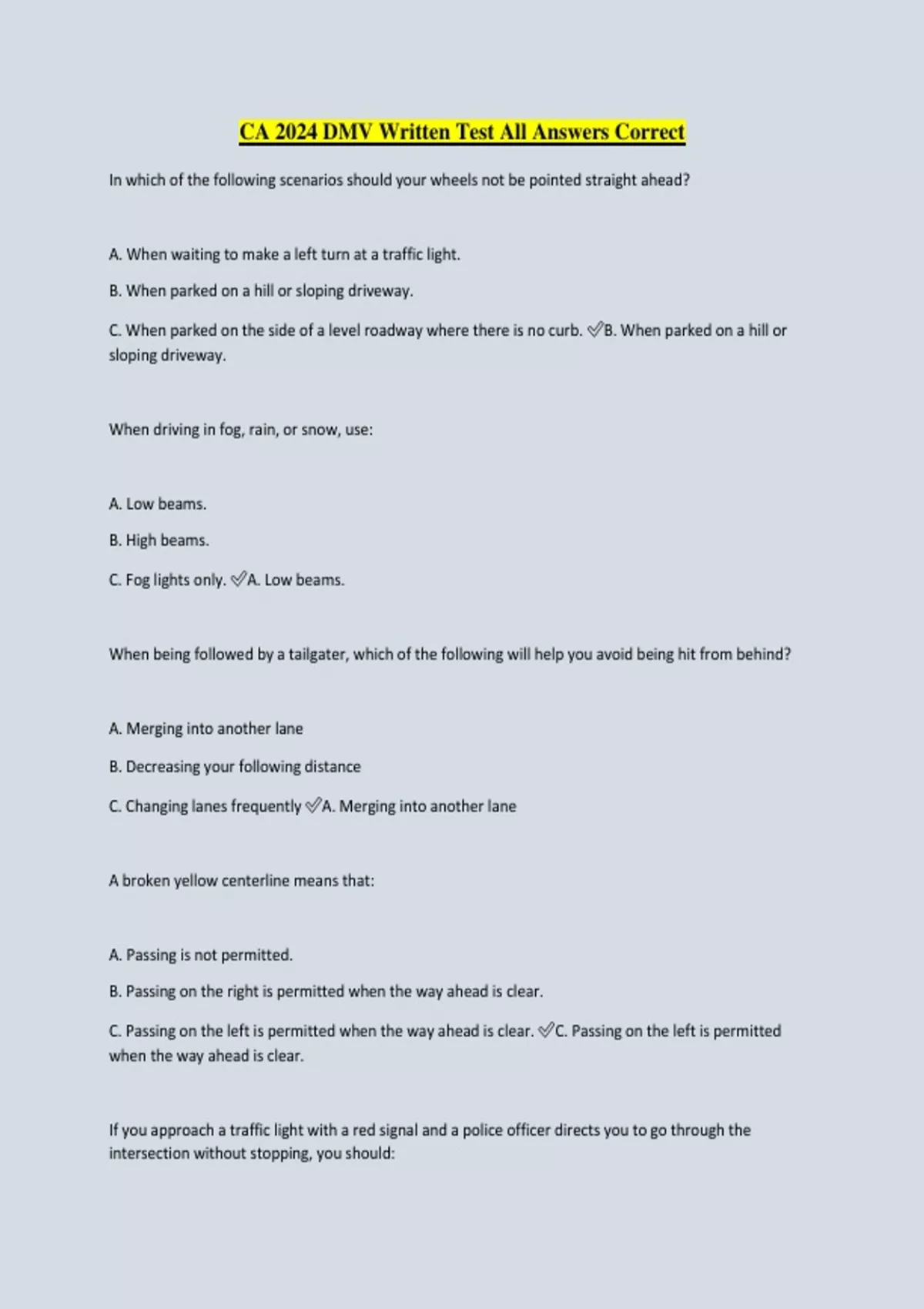 CA 2024 DMV Written Test All Answers Correct

In which of the following scenarios should your wheels not be pointed straight ahead?

A. When waiting to make a left turn at a traffic light.

B. When parked on a hill or sloping driveway.

C. When parked on the side of a level roadway where there is no curb. ✅B. When parked on a hill or sloping driveway.

When driving in fog, rain, or snow, use:

A. Low beams.

B. High beams.

C. Fog lights only. ✅A. Low beams.

When being followed by a tailgater, which of the following will help you avoid being hit from behind?

A. Merging into another lane

B. Decreasing your following distance

C. Changing lanes frequently ✅A. Merging into another lane

A broken yellow centerline means that:

A. Passing is not permitted.

B. Passing on the right is permitted when the way ahead is clear.

C. Passing on the left is permitted when the way ahead is clear. ✅C. Passing on the left is permitted when the way ahead is clear.

If you approach a traffic light with a red signal and a police officer directs you to go through the intersection without stopping, you should: